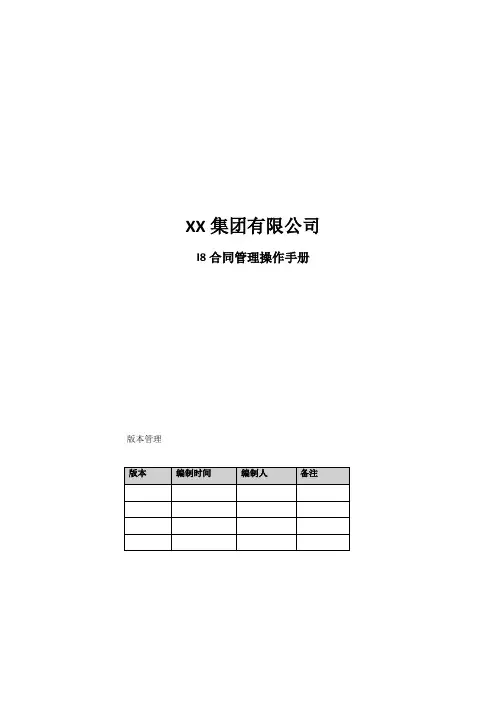 XX集团有限公司

I8合同管理操作手册

版本管理

| 版本 | 编制时间 | 编制人 | 备注 |
|---|---|---|---|
| | | | |
| | | | |
| | | | |
| | | | |